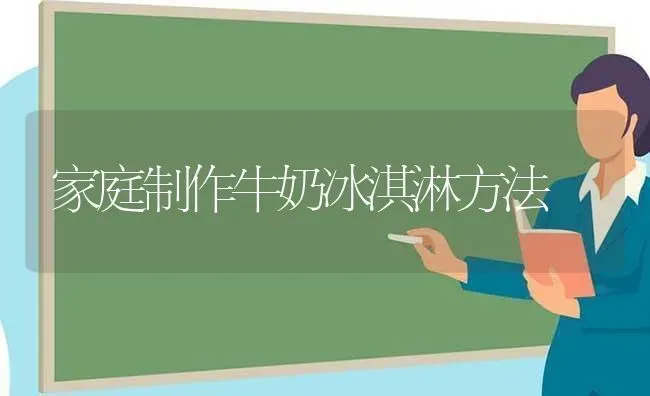 家庭制作牛奶冰淇淋方法